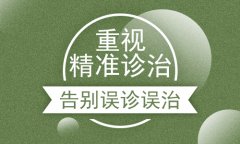 重视
精准诊治

告别误诊误治